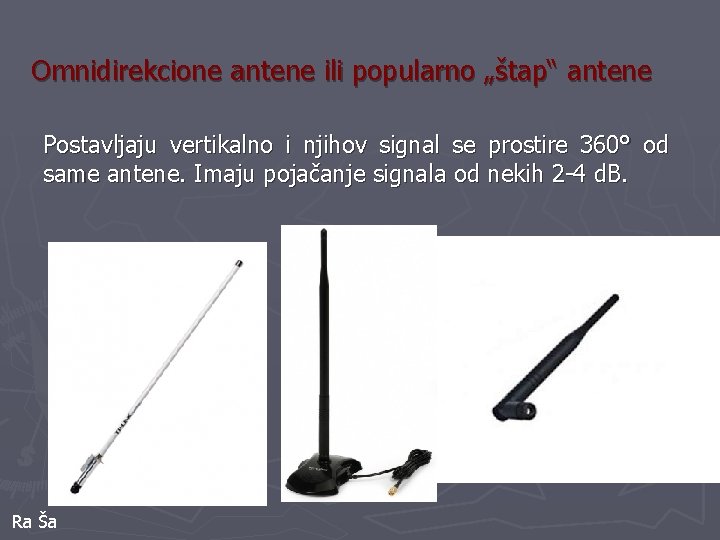 Omnidirekcione antene ili popularno „štap“ antene

Postavljaju vertikalno i njihov signal se prostire 360° od same antene. Imaju pojačanje signala od nekih 2-4 dB.

TP-LINK

Ra Ša